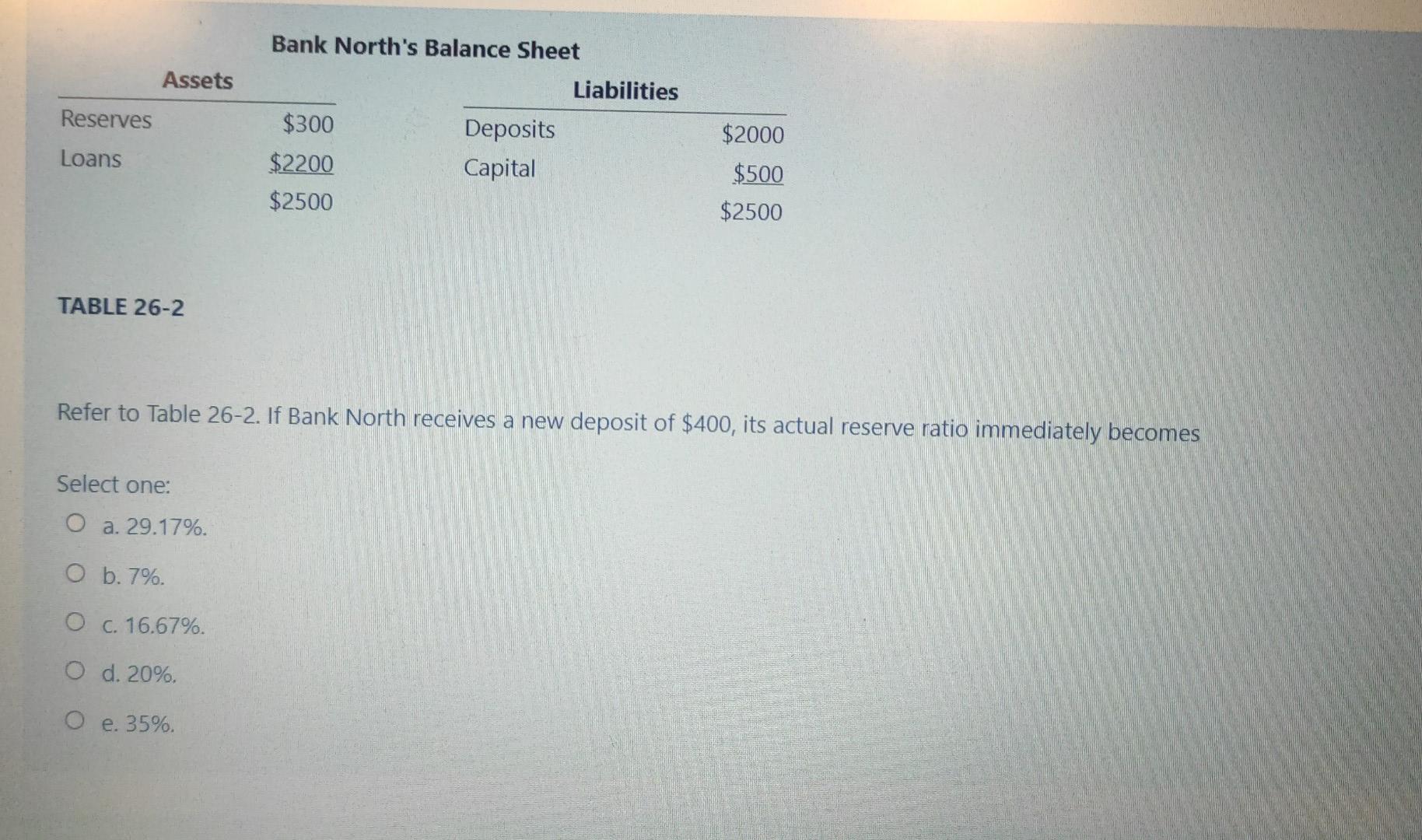 Bank North's Balance Sheet

| Assets | | Liabilities | |
|---|---|---|---|
| Reserves | \$300 | Deposits | \$2000 |
| Loans | \$2200 | Capital | \$500 |
| | \$2500 | | \$2500 |

TABLE 26-2

Refer to Table 26-2. If Bank North receives a new deposit of \$400, its actual reserve ratio immediately becomes

Select one:

a. 29.17%.

b. 7%.

c. 16.67%.

d. 20%.

e. 35%.